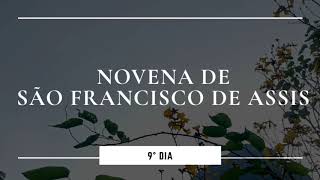 NOVENA DE
SÃO FRANCISCO DE ASSIS

9° DIA